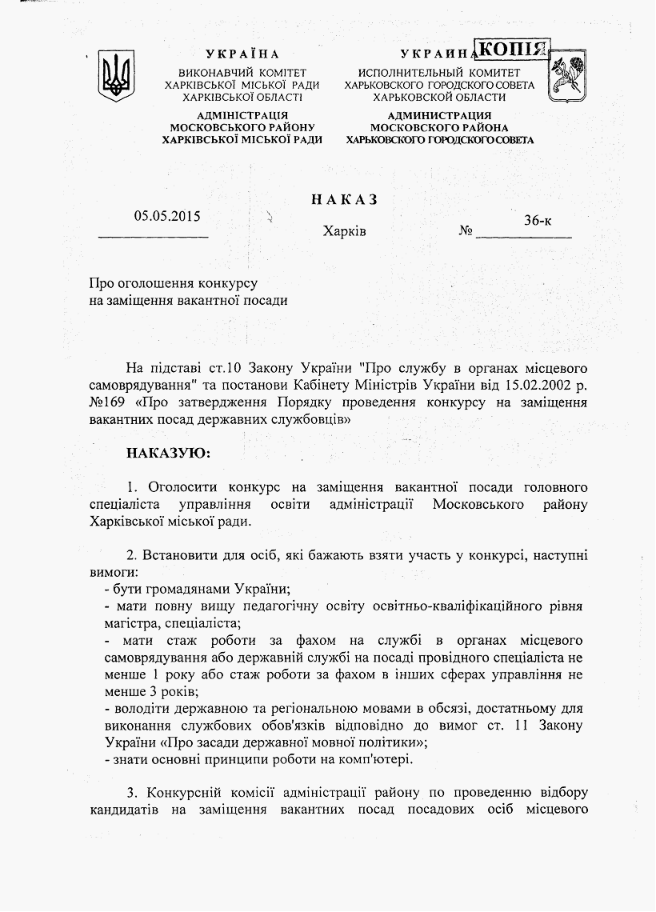 УКРАЇНА
ВИКОНАВЧИЙ КОМІТЕТ
ХАРКІВСЬКОЇ МІСЬКОЇ РАДИ
ХАРКІВСЬКОЇ ОБЛАСТІ
АДМІНІСТРАЦІЯ
МОСКОВСЬКОГО РАЙОНУ
ХАРКІВСЬКОЇ МІСЬКОЇ РАДИ

УКРАИНА
КОПІЯ
ИСПОЛНИТЕЛЬНЫЙ КОМИТЕТ
ХАРЬКОВСКОГО ГОРОДСКОГО СОВЕТА
ХАРЬКОВСКОЙ ОБЛАСТИ
АДМИНИСТРАЦИЯ
МОСКОВСКОГО РАЙОНА
ХАРЬКОВСКОГО ГОРОДСКОГО СОВЕТА

НАКАЗ

05.05.2015
Харків
№ 36-к

Про оголошення конкурсу
на заміщення вакантної посади

На підставі ст.10 Закону України "Про службу в органах місцевого самоврядування" та постанови Кабінету Міністрів України від 15.02.2002 р. №169 «Про затвердження Порядку проведення конкурсу на заміщення вакантних посад державних службовців»

НАКАЗУЮ:

1. Оголосити конкурс на заміщення вакантної посади головного спеціаліста управління освіти адміністрації Московського району Харківської міської ради.

2. Встановити для осіб, які бажають взяти участь у конкурсі, наступні вимоги:
- бути громадянами України;
- мати повну вищу педагогічну освіту освітньо-кваліфікаційного рівня магістра, спеціаліста;
- мати стаж роботи за фахом на службі в органах місцевого самоврядування або державній службі на посаді провідного спеціаліста не менше 1 року або стаж роботи за фахом в інших сферах управління не менше 3 років;
- володіти державною та регіональною мовами в обсязі, достатньому для виконання службових обов'язків відповідно до вимог ст. 11 Закону України «Про засади державної мовної політики»;
- знати основні принципи роботи на комп'ютері.

3. Конкурсній комісії адміністрації району по проведенню відбору кандидатів на заміщення вакантних посад посадових осіб місцевого